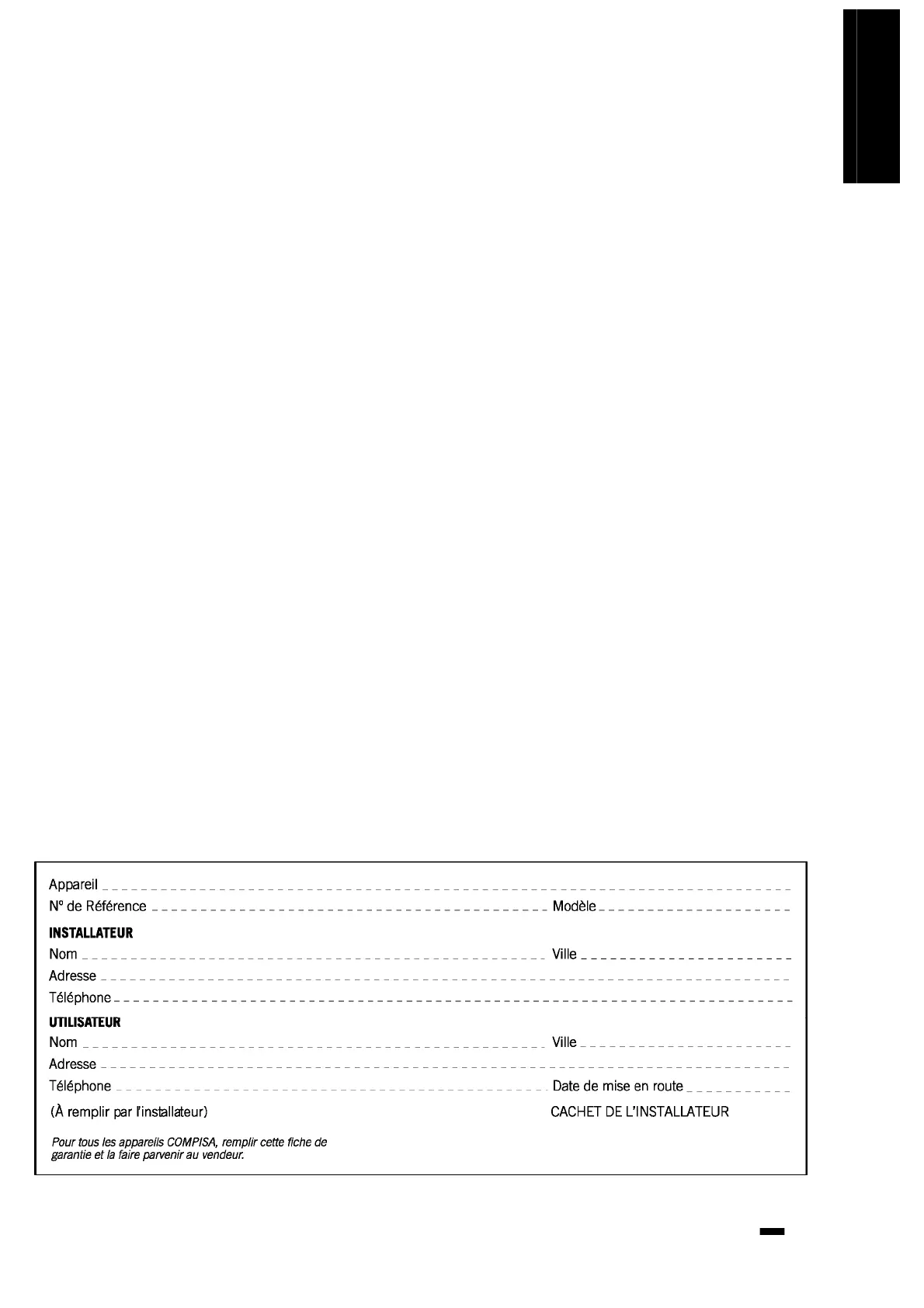 Appareil

Nº de Référence Modèle

INSTALLATEUR

Nom Ville

Adresse

Téléphone

UTILISATEUR

Nom Ville

Adresse

Téléphone Date de mise en route

(À remplir par l'installateur) CACHET DE L'INSTALLATEUR

Pour tous les appareils COMPISA, remplir cette fiche de garantie et la faire parvenir au vendeur.